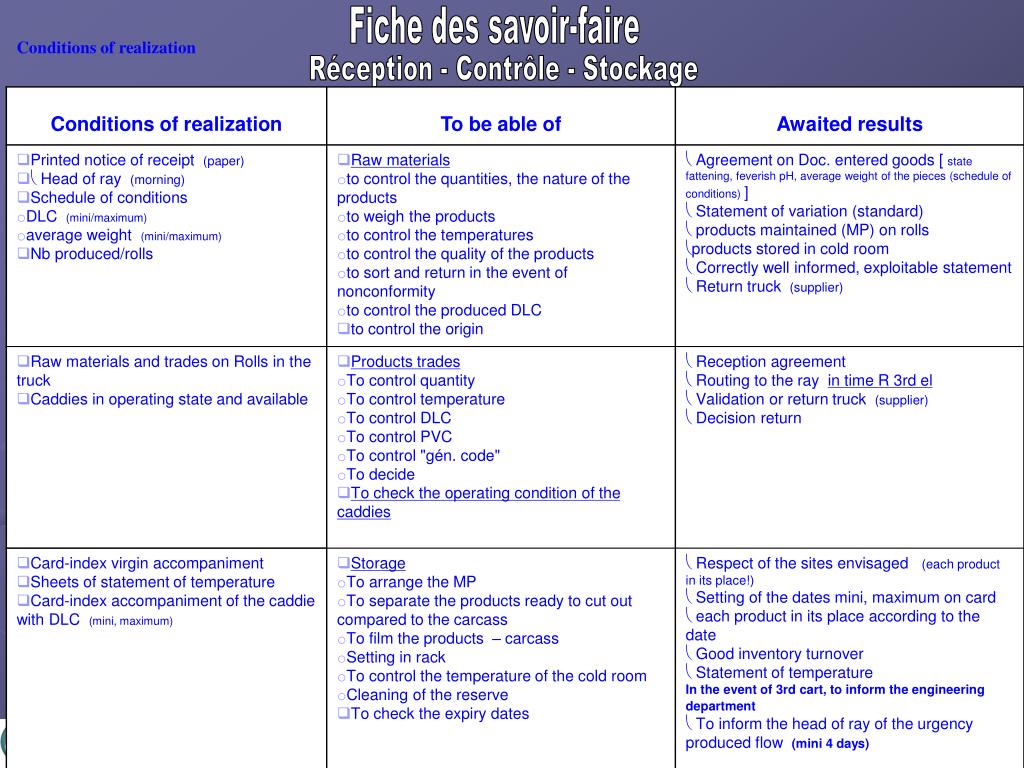 Conditions of realization

Fiche des savoir-faire
Réception - Contrôle - Stockage

| Conditions of realization | To be able of | Awaited results |
|---|---|---|
| ❑Printed notice of receipt (paper) ❑ Head of ray (morning) ❑Schedule of conditions oDLC (mini/maximum) oaverage weight (mini/maximum) ❑Nb produced/rolls | ❑Raw materials oto control the quantities, the nature of the products oto weigh the products oto control the temperatures oto control the quality of the products oto sort and return in the event of nonconformity oto control the produced DLC ❑to control the origin | Agreement on Doc. entered goods [ state fattening, feverish pH, average weight of the pieces (schedule of conditions) ] Statement of variation (standard) products maintained (MP) on rolls products stored in cold room Correctly well informed, exploitable statement Return truck (supplier) |
| ❑Raw materials and trades on Rolls in the truck ❑Caddies in operating state and available | ❑Products trades oTo control quantity oTo control temperature oTo control DLC oTo control PVC oTo control "gén. code" oTo decide ❑To check the operating condition of the caddies | Reception agreement Routing to the ray in time R 3rd el Validation or return truck (supplier) Decision return |
| ❑Card-index virgin accompaniment ❑Sheets of statement of temperature ❑Card-index accompaniment of the caddie with DLC (mini, maximum) | ❑Storage oTo arrange the MP oTo separate the products ready to cut out compared to the carcass oTo film the products – carcass oSetting in rack oTo control the temperature of the cold room oCleaning of the reserve ❑To check the expiry dates | Respect of the sites envisaged (each product in its place!) Setting of the dates mini, maximum on card each product in its place according to the date Good inventory turnover Statement of temperature In the event of 3rd cart, to inform the engineering department To inform the head of ray of the urgency produced flow (mini 4 days) |